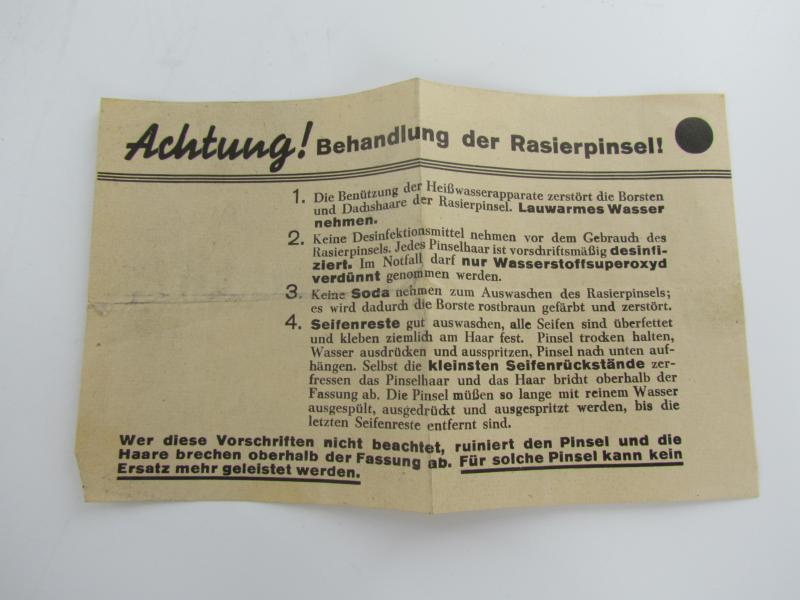 Achtung! Behandlung der Rasierpinsel!

1. Die Benützung der Heißwasserapparate zerstört die Borsten und Dachshaare der Rasierpinsel. Lauwarmes Wasser nehmen.

2. Keine Desinfektionsmittel nehmen vor dem Gebrauch des Rasierpinsels. Jedes Pinselhaar ist vorschriftsmäßig desinfiziert. Im Notfall darf nur Wasserstoffsuperoxyd verdünnt genommen werden.

3. Keine Soda nehmen zum Auswaschen des Rasierpinsels; es wird dadurch die Borste rostbraun gefärbt und zerstört.

4. Seifenreste gut auswaschen, alle Seifen sind überfettet und kleben ziemlich am Haar fest. Pinsel trocken halten, Wasser ausdrücken und ausspritzen, Pinsel nach unten aufhängen. Selbst die kleinsten Seifenrückstände zerfressen das Pinselhaar und das Haar bricht oberhalb der Fassung ab. Die Pinsel müßen so lange mit reinem Wasser ausgespült, ausgedrückt und ausgespritzt werden, bis die letzten Seifenreste entfernt sind.

Wer diese Vorschriften nicht beachtet, ruiniert den Pinsel und die Haare brechen oberhalb der Fassung ab. Für solche Pinsel kann kein Ersatz mehr geleistet werden.